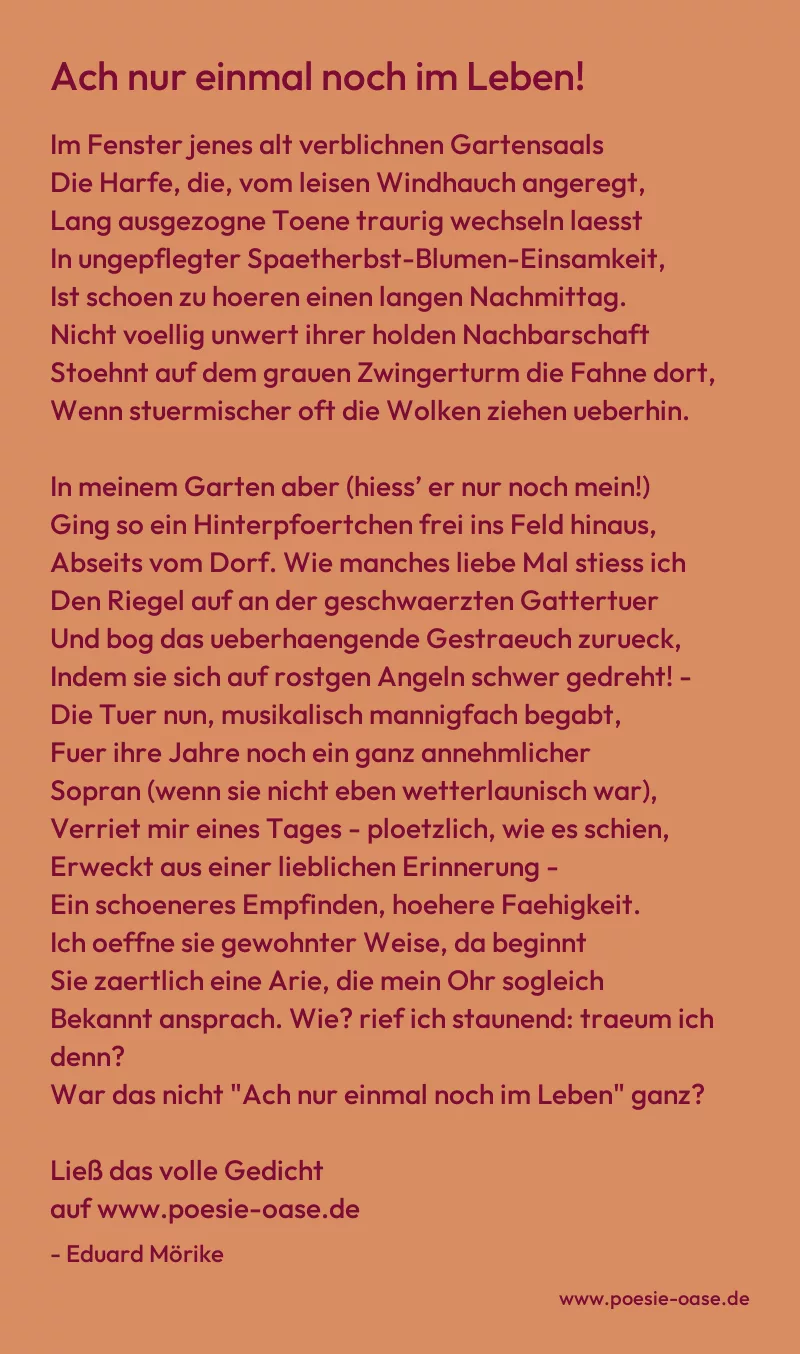 Ach nur einmal noch im Leben!

Im Fenster jenes alt verblichnen Gartensaals
Die Harfe, die, vom leisen Windhauch angeregt,
Lang ausgezogne Toene traurig wechseln laesst
In ungepflegter Spaetherbst-Blumen-Einsamkeit,
Ist schoen zu hoeren einen langen Nachmittag.
Nicht voellig unwert ihrer holden Nachbarschaft
Stoehnt auf dem grauen Zwingerturm die Fahne dort,
Wenn stuermischer oft die Wolken ziehen ueberhin.

In meinem Garten aber (hiess' er nur noch mein!)
Ging so ein Hinterpfoertchen frei ins Feld hinaus,
Abseits vom Dorf. Wie manches liebe Mal stiess ich
Den Riegel auf an der geschwaerzten Gattertuer
Und bog das ueberhaengende Gestraeuch zurueck,
Indem sie sich auf rostgen Angeln schwer gedreht! -
Die Tuer nun, musikalisch mannigfach begabt,
Fuer ihre Jahre noch ein ganz annehmlicher
Sopran (wenn sie nicht eben wetterlaunisch war),
Verriet mir eines Tages - ploetzlich, wie es schien,
Erweckt aus einer lieblichen Erinnerung -
Ein schoeneres Empfinden, hoehere Faehigkeit.
Ich oeffne sie gewohnter Weise, da beginnt
Sie zaertlich eine Arie, die mein Ohr sogleich
Bekannt ansprach. Wie? rief ich staunend: traeum ich denn?
War das nicht "Ach nur einmal noch im Leben" ganz?

Ließ das volle Gedicht
auf www.poesie-oase.de
- Eduard Mörike

www.poesie-oase.de